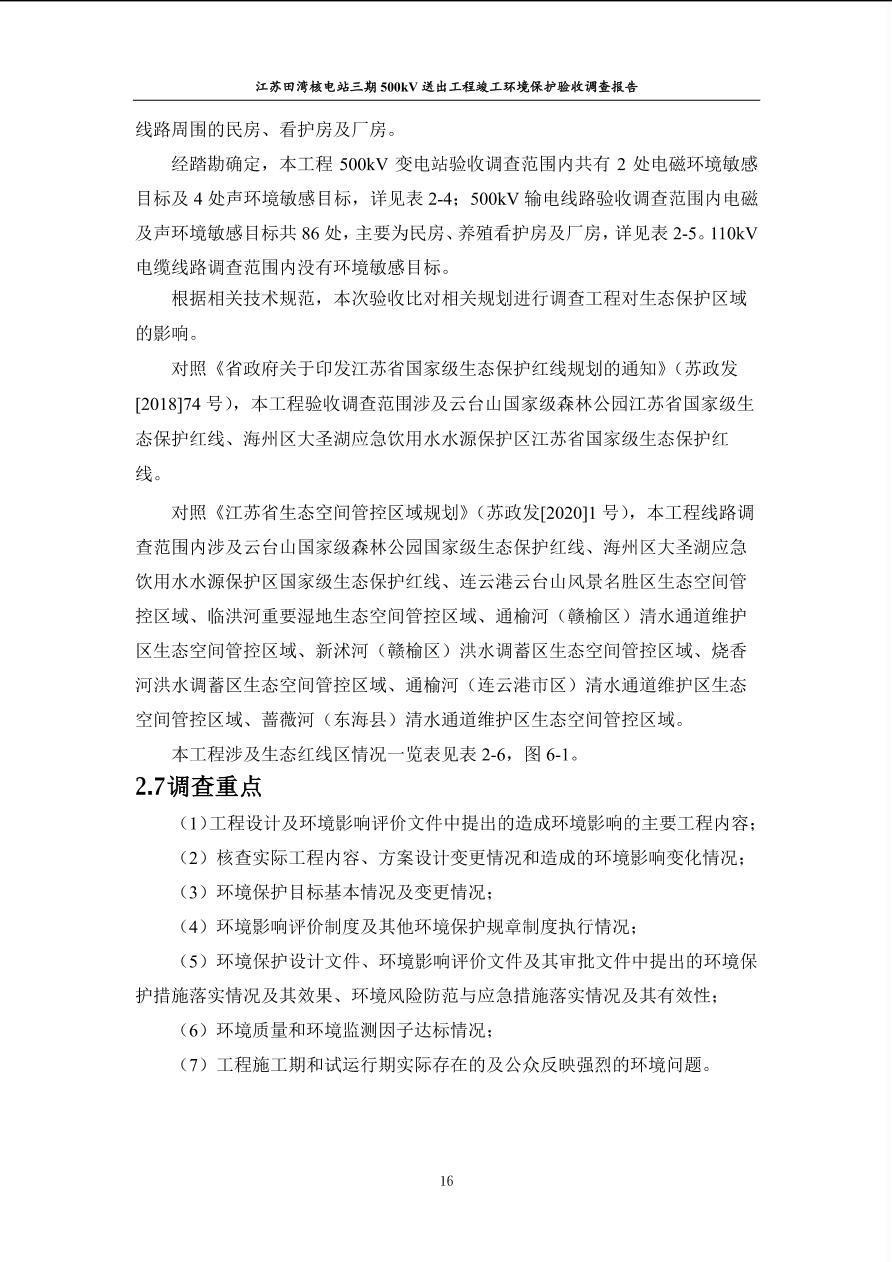 江苏田湾核电站三期500kV送出工程竣工环境保护验收调查报告

线路周围的民房、看护房及厂房。

经踏勘确定，本工程500kV变电站验收调查范围内共有2处电磁环境敏感目标及4处声环境敏感目标，详见表2-4；500kV输电线路验收调查范围内电磁及声环境敏感目标共86处，主要为民房、养殖看护房及厂房，详见表2-5。110kV电缆线路调查范围内没有环境敏感目标。

根据相关技术规范，本次验收比对相关规划进行调查工程对生态保护区域的影响。

对照《省政府关于印发江苏省国家级生态保护红线规划的通知》（苏政发[2018]74号），本工程验收调查范围涉及云台山国家级森林公园江苏省国家级生态保护红线、海州区大圣湖应急饮用水水源保护区江苏省国家级生态保护红线。

对照《江苏省生态空间管控区域规划》（苏政发[2020]1号），本工程线路调查范围内涉及云台山国家级森林公园国家级生态保护红线、海州区大圣湖应急饮用水水源保护区国家级生态保护红线、连云港云台山风景名胜区生态空间管控区域、临洪河重要湿地生态空间管控区域、通榆河（赣榆区）清水通道维护区生态空间管控区域、新沭河（赣榆区）洪水调蓄区生态空间管控区域、烧香河洪水调蓄区生态空间管控区域、通榆河（连云港市区）清水通道维护区生态空间管控区域、蔷薇河（东海县）清水通道维护区生态空间管控区域。

本工程涉及生态红线区情况一览表见表2-6，图6-1。

2.7调查重点

（1）工程设计及环境影响评价文件中提出的造成环境影响的主要工程内容；

（2）核查实际工程内容、方案设计变更情况和造成的环境影响变化情况；

（3）环境保护目标基本情况及变更情况；

（4）环境影响评价制度及其他环境保护规章制度执行情况；

（5）环境保护设计文件、环境影响评价文件及其审批文件中提出的环境保护措施落实情况及其效果、环境风险防范与应急措施落实情况及其有效性；

（6）环境质量和环境监测因子达标情况；

（7）工程施工期和试运行期实际存在的及公众反映强烈的环境问题。

16